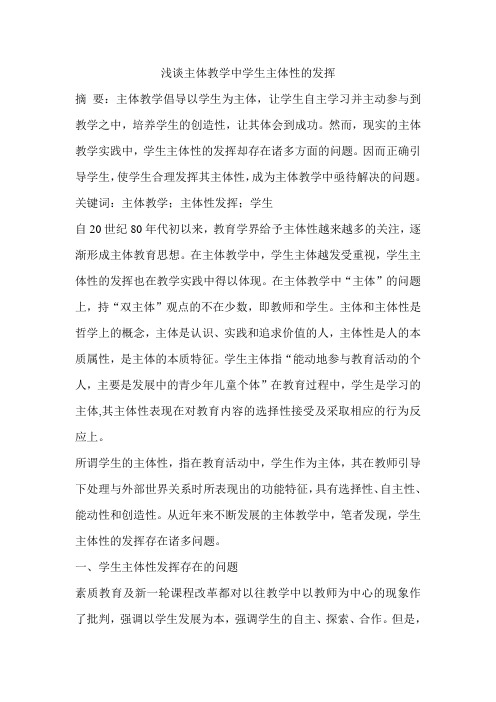 浅谈主体教学中学生主体性的发挥

摘 要：主体教学倡导以学生为主体，让学生自主学习并主动参与到教学之中，培养学生的创造性，让其体会到成功。然而，现实的主体教学实践中，学生主体性的发挥却存在诸多方面的问题。因而正确引导学生，使学生合理发挥其主体性，成为主体教学中亟待解决的问题。

关键词：主体教学；主体性发挥；学生

自20世纪80年代初以来，教育学界给予主体性越来越多的关注，逐渐形成主体教育思想。在主体教学中，学生主体越发受重视，学生主体性的发挥也在教学实践中得以体现。在主体教学中“主体”的问题上，持“双主体”观点的不在少数，即教师和学生。主体和主体性是哲学上的概念，主体是认识、实践和追求价值的人，主体性是人的本质属性，是主体的本质特征。学生主体指“能动地参与教育活动的个人，主要是发展中的青少年儿童个体”在教育过程中，学生是学习的主体,其主体性表现在对教育内容的选择性接受及采取相应的行为反应上。

所谓学生的主体性，指在教育活动中，学生作为主体，其在教师引导下处理与外部世界关系时所表现出的功能特征，具有选择性、自主性、能动性和创造性。从近年来不断发展的主体教学中，笔者发现，学生主体性的发挥存在诸多问题。

一、学生主体性发挥存在的问题

素质教育及新一轮课程改革都对以往教学中以教师为中心的现象作了批判，强调以学生发展为本，强调学生的自主、探索、合作。但是，